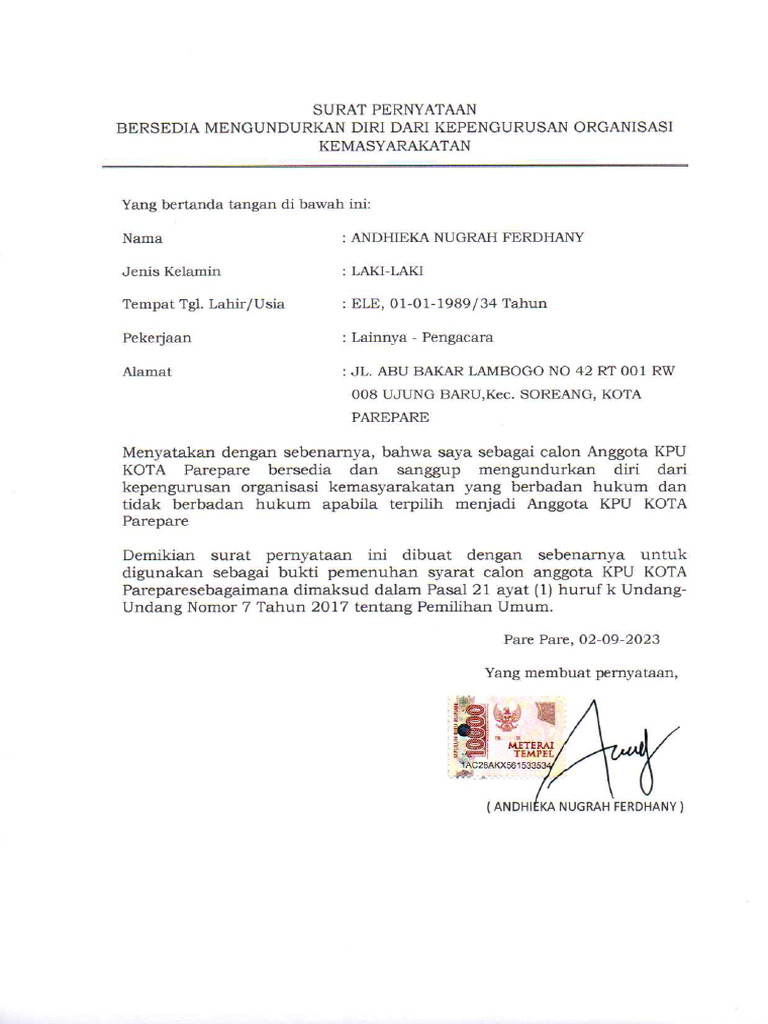 SURAT PERNYATAAN
BERSEDIA MENGUNDURKAN DIRI DARI KEPENGURUSAN ORGANISASI KEMASYARAKATAN

Yang bertanda tangan di bawah ini:

Nama : ANDHIEKA NUGRAH FERDHANY

Jenis Kelamin : LAKI-LAKI

Tempat Tgl. Lahir/Usia : ELE, 01-01-1989/34 Tahun

Pekerjaan : Lainnya - Pengacara

Alamat : JL. ABU BAKAR LAMBOGO NO 42 RT 001 RW 008 UJUNG BARU,Kec. SOREANG, KOTA PAREPARE

Menyatakan dengan sebenarnya, bahwa saya sebagai calon Anggota KPU KOTA Parepare bersedia dan sanggup mengundurkan diri dari kepengurusan organisasi kemasyarakatan yang berbadan hukum dan tidak berbadan hukum apabila terpilih menjadi Anggota KPU KOTA Parepare

Demikian surat pernyataan ini dibuat dengan sebenarnya untuk digunakan sebagai bukti pemenuhan syarat calon anggota KPU KOTA Pareparesebagaimana dimaksud dalam Pasal 21 ayat (1) huruf k Undang-Undang Nomor 7 Tahun 2017 tentang Pemilihan Umum.

Pare Pare, 02-09-2023

Yang membuat pernyataan,

10000 METERAI TEMPEL 1AC26AKX561533534

( ANDHIEKA NUGRAH FERDHANY )